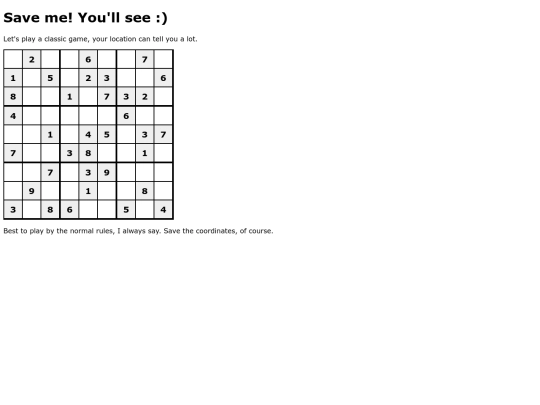 Save me! You'll see :)

Let's play a classic game, your location can tell you a lot.

| | | | | | | | | |
|---|---|---|---|---|---|---|---|---|
| | 2 | | | 6 | | | 7 | |
| 1 | | 5 | | 2 | 3 | | | 6 |
| 8 | | | 1 | | 7 | 3 | 2 | |
| 4 | | | | | | 6 | | |
| | | 1 | | 4 | 5 | | 3 | 7 |
| 7 | | | 3 | 8 | | | 1 | |
| | | 7 | | 3 | 9 | | | |
| | 9 | | | 1 | | | 8 | |
| 3 | | 8 | 6 | | | 5 | | 4 |

Best to play by the normal rules, I always say. Save the coordinates, of course.